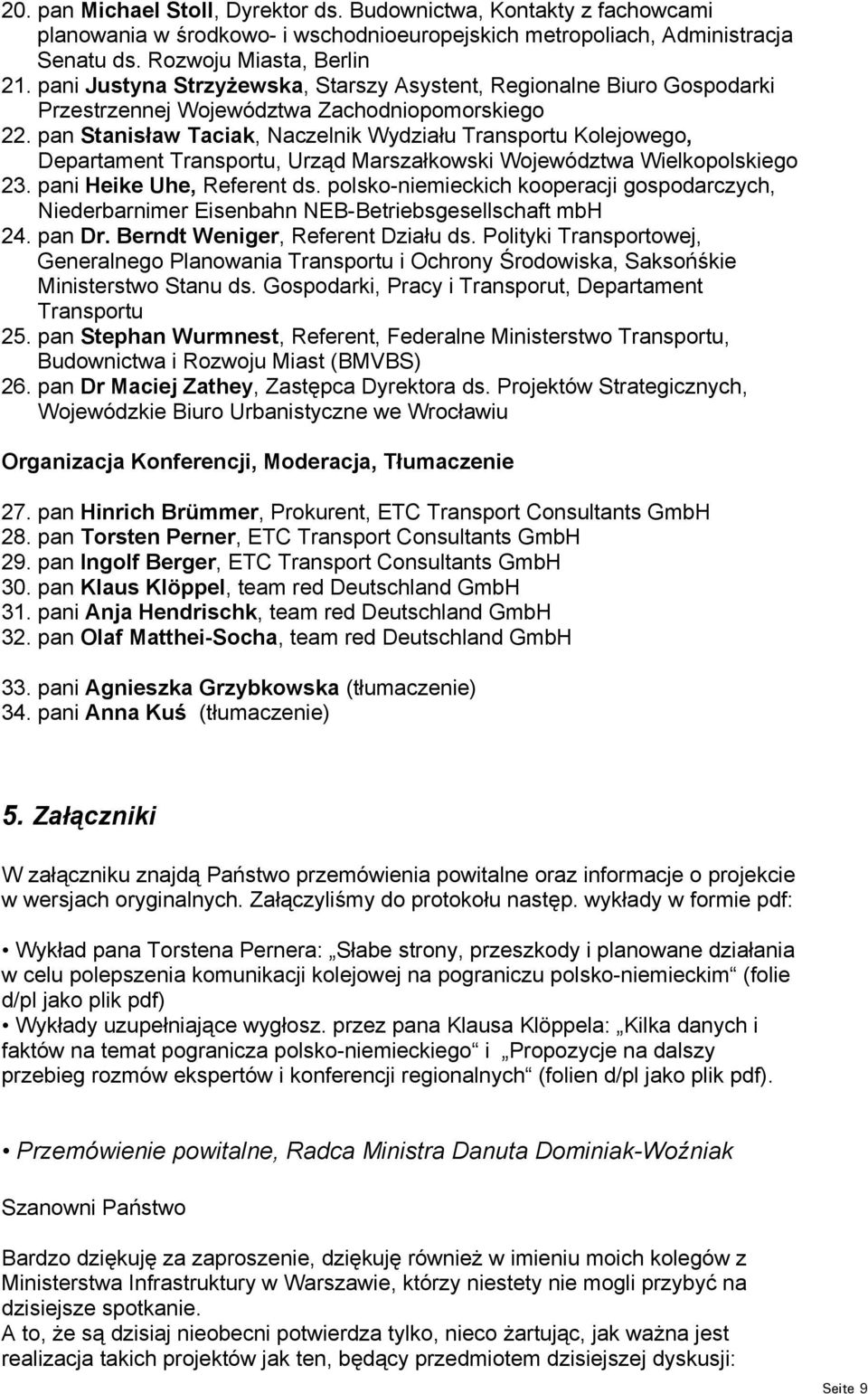 20. pan Michael Stoll, Dyrektor ds. Budownictwa, Kontakty z fachowcami planowania w środkowo- i wschodnioeuropejskich metropoliach, Administracja Senatu ds. Rozwoju Miasta, Berlin
21. pani Justyna Strzyżewska, Starszy Asystent, Regionalne Biuro Gospodarki Przestrzennej Województwa Zachodniopomorskiego
22. pan Stanisław Taciak, Naczelnik Wydziału Transportu Kolejowego, Departament Transportu, Urząd Marszałkowski Województwa Wielkopolskiego
23. pani Heike Uhe, Referent ds. polsko-niemieckich kooperacji gospodarczych, Niederbarnimer Eisenbahn NEB-Betriebsgesellschaft mbH
24. pan Dr. Berndt Weniger, Referent Działu ds. Polityki Transportowej, Generalnego Planowania Transportu i Ochrony Środowiska, Saksońśkie Ministerstwo Stanu ds. Gospodarki, Pracy i Transporut, Departament Transportu
25. pan Stephan Wurmnest, Referent, Federalne Ministerstwo Transportu, Budownictwa i Rozwoju Miast (BMVBS)
26. pan Dr Maciej Zathey, Zastępca Dyrektora ds. Projektów Strategicznych, Wojewódzkie Biuro Urbanistyczne we Wrocławiu

Organizacja Konferencji, Moderacja, Tłumaczenie

27. pan Hinrich Brümmer, Prokurent, ETC Transport Consultants GmbH
28. pan Torsten Perner, ETC Transport Consultants GmbH
29. pan Ingolf Berger, ETC Transport Consultants GmbH
30. pan Klaus Klöppel, team red Deutschland GmbH
31. pani Anja Hendrischk, team red Deutschland GmbH
32. pan Olaf Matthei-Socha, team red Deutschland GmbH

33. pani Agnieszka Grzybkowska (tłumaczenie)
34. pani Anna Kuś (tłumaczenie)

5. Załączniki

W załączniku znajdą Państwo przemówienia powitalne oraz informacje o projekcie w wersjach oryginalnych. Załączyliśmy do protokołu następ. wykłady w formie pdf:

• Wykład pana Torstena Pernera: „Słabe strony, przeszkody i planowane działania w celu polepszenia komunikacji kolejowej na pograniczu polsko-niemieckim“ (folie d/pl jako plik pdf)
• Wykłady uzupełniające wygłosz. przez pana Klausa Klöppela: „Kilka danych i faktów na temat pogranicza polsko-niemieckiego“ i „Propozycje na dalszy przebieg rozmów ekspertów i konferencji regionalnych“ (folien d/pl jako plik pdf).

• Przemówienie powitalne, Radca Ministra Danuta Dominiak-Woźniak

Szanowni Państwo

Bardzo dziękuję za zaproszenie, dziękuję również w imieniu moich kolegów z Ministerstwa Infrastruktury w Warszawie, którzy niestety nie mogli przybyć na dzisiejsze spotkanie.
A to, że są dzisiaj nieobecni potwierdza tylko, nieco żartując, jak ważna jest realizacja takich projektów jak ten, będący przedmiotem dzisiejszej dyskusji:

Seite 9